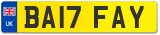 UK

BA17 FAY